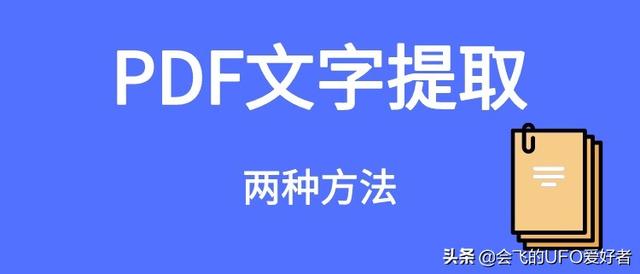 PDF文字提取

两种方法

头条 @会飞的UFO爱好者